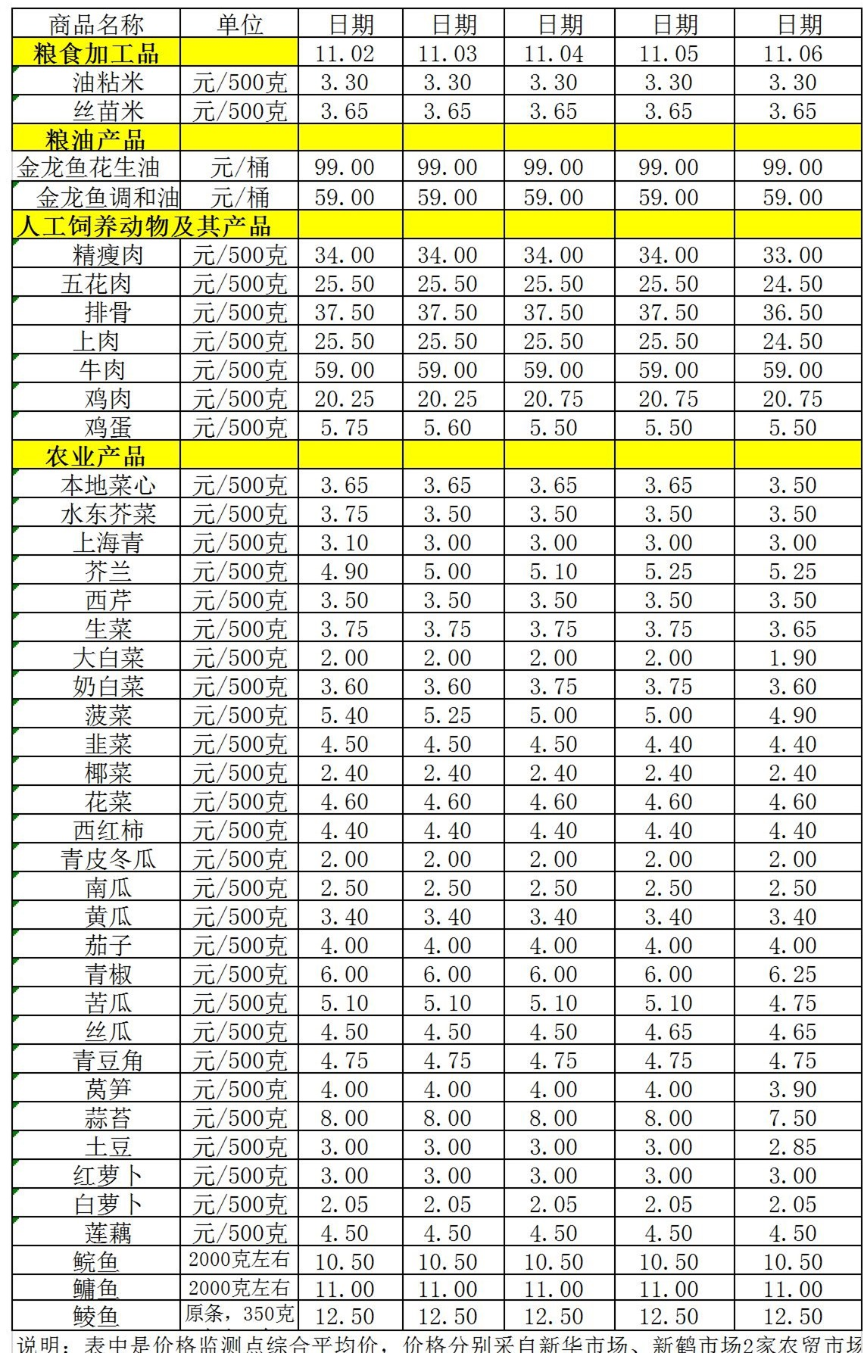 | 商品名称 | 单位 | 日期 | 日期 | 日期 | 日期 | 日期 |
|---|---|---|---|---|---|---|
| 粮食加工品 | | 11.02 | 11.03 | 11.04 | 11.05 | 11.06 |
| 油粘米 | 元/500克 | 3.30 | 3.30 | 3.30 | 3.30 | 3.30 |
| 丝苗米 | 元/500克 | 3.65 | 3.65 | 3.65 | 3.65 | 3.65 |
| 粮油产品 | | | | | | |
| 金龙鱼花生油 | 元/桶 | 99.00 | 99.00 | 99.00 | 99.00 | 99.00 |
| 金龙鱼调和油 | 元/桶 | 59.00 | 59.00 | 59.00 | 59.00 | 59.00 |
| 人工饲养动物及其产品 | | | | | | |
| 精瘦肉 | 元/500克 | 34.00 | 34.00 | 34.00 | 34.00 | 33.00 |
| 五花肉 | 元/500克 | 25.50 | 25.50 | 25.50 | 25.50 | 24.50 |
| 排骨 | 元/500克 | 37.50 | 37.50 | 37.50 | 37.50 | 36.50 |
| 上肉 | 元/500克 | 25.50 | 25.50 | 25.50 | 25.50 | 24.50 |
| 牛肉 | 元/500克 | 59.00 | 59.00 | 59.00 | 59.00 | 59.00 |
| 鸡肉 | 元/500克 | 20.25 | 20.25 | 20.75 | 20.75 | 20.75 |
| 鸡蛋 | 元/500克 | 5.75 | 5.60 | 5.50 | 5.50 | 5.50 |
| 农业产品 | | | | | | |
| 本地菜心 | 元/500克 | 3.65 | 3.65 | 3.65 | 3.65 | 3.50 |
| 水东芥菜 | 元/500克 | 3.75 | 3.50 | 3.50 | 3.50 | 3.50 |
| 上海青 | 元/500克 | 3.10 | 3.00 | 3.00 | 3.00 | 3.00 |
| 芥兰 | 元/500克 | 4.90 | 5.00 | 5.10 | 5.25 | 5.25 |
| 西芹 | 元/500克 | 3.50 | 3.50 | 3.50 | 3.50 | 3.50 |
| 生菜 | 元/500克 | 3.75 | 3.75 | 3.75 | 3.75 | 3.65 |
| 大白菜 | 元/500克 | 2.00 | 2.00 | 2.00 | 2.00 | 1.90 |
| 奶白菜 | 元/500克 | 3.60 | 3.60 | 3.75 | 3.75 | 3.60 |
| 菠菜 | 元/500克 | 5.40 | 5.25 | 5.00 | 5.00 | 4.90 |
| 韭菜 | 元/500克 | 4.50 | 4.50 | 4.50 | 4.40 | 4.40 |
| 椰菜 | 元/500克 | 2.40 | 2.40 | 2.40 | 2.40 | 2.40 |
| 花菜 | 元/500克 | 4.60 | 4.60 | 4.60 | 4.60 | 4.60 |
| 西红柿 | 元/500克 | 4.40 | 4.40 | 4.40 | 4.40 | 4.40 |
| 青皮冬瓜 | 元/500克 | 2.00 | 2.00 | 2.00 | 2.00 | 2.00 |
| 南瓜 | 元/500克 | 2.50 | 2.50 | 2.50 | 2.50 | 2.50 |
| 黄瓜 | 元/500克 | 3.40 | 3.40 | 3.40 | 3.40 | 3.40 |
| 茄子 | 元/500克 | 4.00 | 4.00 | 4.00 | 4.00 | 4.00 |
| 青椒 | 元/500克 | 6.00 | 6.00 | 6.00 | 6.00 | 6.25 |
| 苦瓜 | 元/500克 | 5.10 | 5.10 | 5.10 | 5.10 | 4.75 |
| 丝瓜 | 元/500克 | 4.50 | 4.50 | 4.50 | 4.65 | 4.65 |
| 青豆角 | 元/500克 | 4.75 | 4.75 | 4.75 | 4.75 | 4.75 |
| 莴笋 | 元/500克 | 4.00 | 4.00 | 4.00 | 4.00 | 3.90 |
| 蒜苔 | 元/500克 | 8.00 | 8.00 | 8.00 | 8.00 | 7.50 |
| 土豆 | 元/500克 | 3.00 | 3.00 | 3.00 | 3.00 | 2.85 |
| 红萝卜 | 元/500克 | 3.00 | 3.00 | 3.00 | 3.00 | 3.00 |
| 白萝卜 | 元/500克 | 2.05 | 2.05 | 2.05 | 2.05 | 2.05 |
| 莲藕 | 元/500克 | 4.50 | 4.50 | 4.50 | 4.50 | 4.50 |
| 鲩鱼 | 2000克左右 | 10.50 | 10.50 | 10.50 | 10.50 | 10.50 |
| 鳙鱼 | 2000克左右 | 11.00 | 11.00 | 11.00 | 11.00 | 11.00 |
| 鲮鱼 | 原条，350克 | 12.50 | 12.50 | 12.50 | 12.50 | 12.50 |

说明：表中是价格监测点综合平均价，价格分别采自新华市场、新鹤市场2家农贸市场